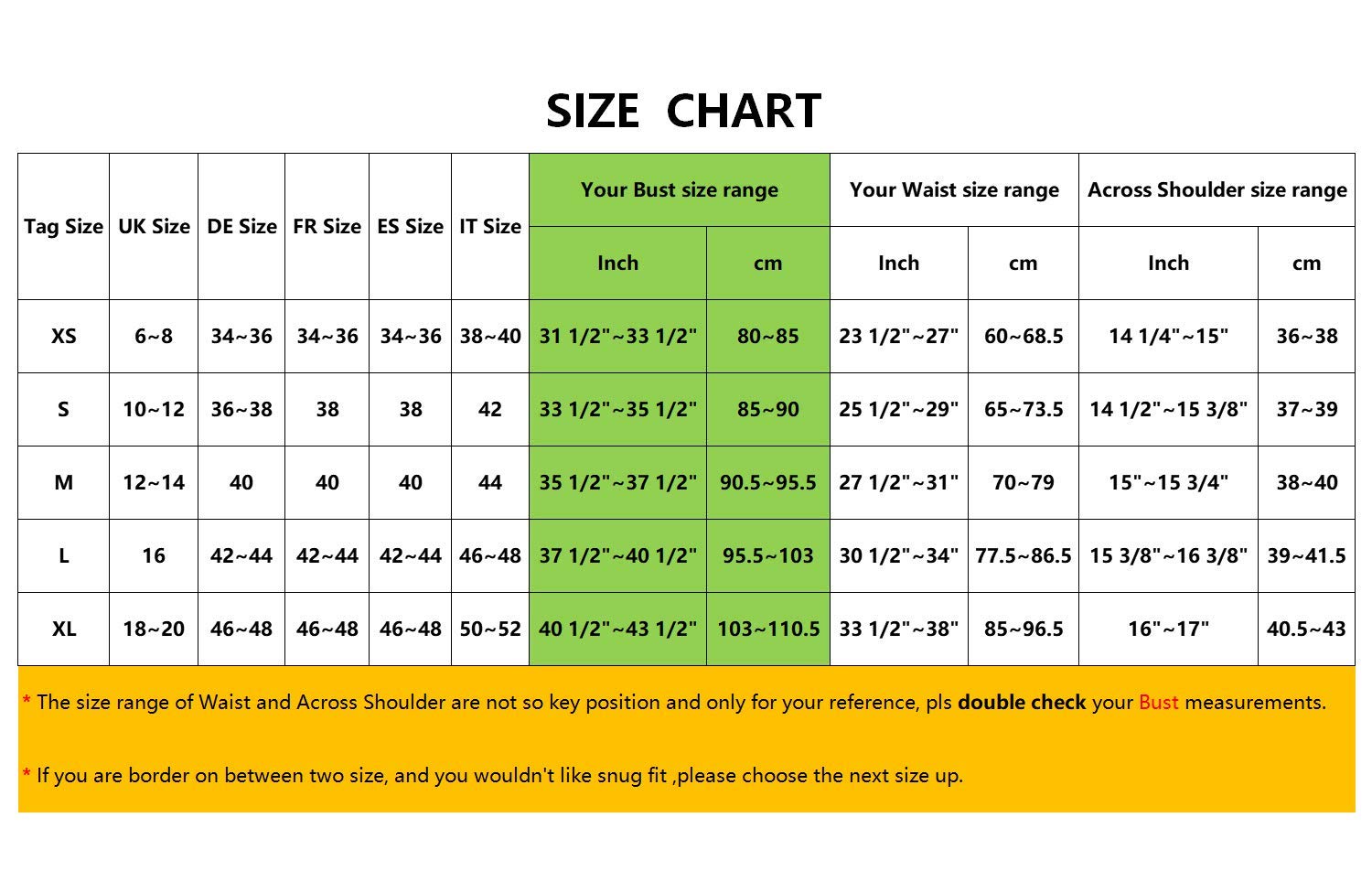 SIZE CHART

| Tag Size | UK Size | DE Size | FR Size | ES Size | IT Size | Your Bust size range Inch | Your Bust size range cm | Your Waist size range Inch | Your Waist size range cm | Across Shoulder size range Inch | Across Shoulder size range cm |
|---|---|---|---|---|---|---|---|---|---|---|---|
| XS | 6~8 | 34~36 | 34~36 | 34~36 | 38~40 | 31 1/2"~33 1/2" | 80~85 | 23 1/2"~27" | 60~68.5 | 14 1/4"~15" | 36~38 |
| S | 10~12 | 36~38 | 38 | 38 | 42 | 33 1/2"~35 1/2" | 85~90 | 25 1/2"~29" | 65~73.5 | 14 1/2"~15 3/8" | 37~39 |
| M | 12~14 | 40 | 40 | 40 | 44 | 35 1/2"~37 1/2" | 90.5~95.5 | 27 1/2"~31" | 70~79 | 15"~15 3/4" | 38~40 |
| L | 16 | 42~44 | 42~44 | 42~44 | 46~48 | 37 1/2"~40 1/2" | 95.5~103 | 30 1/2"~34" | 77.5~86.5 | 15 3/8"~16 3/8" | 39~41.5 |
| XL | 18~20 | 46~48 | 46~48 | 46~48 | 50~52 | 40 1/2"~43 1/2" | 103~110.5 | 33 1/2"~38" | 85~96.5 | 16"~17" | 40.5~43 |

* The size range of Waist and Across Shoulder are not so key position and only for your reference, pls double check your Bust measurements.

* If you are border on between two size, and you wouldn't like snug fit ,please choose the next size up.